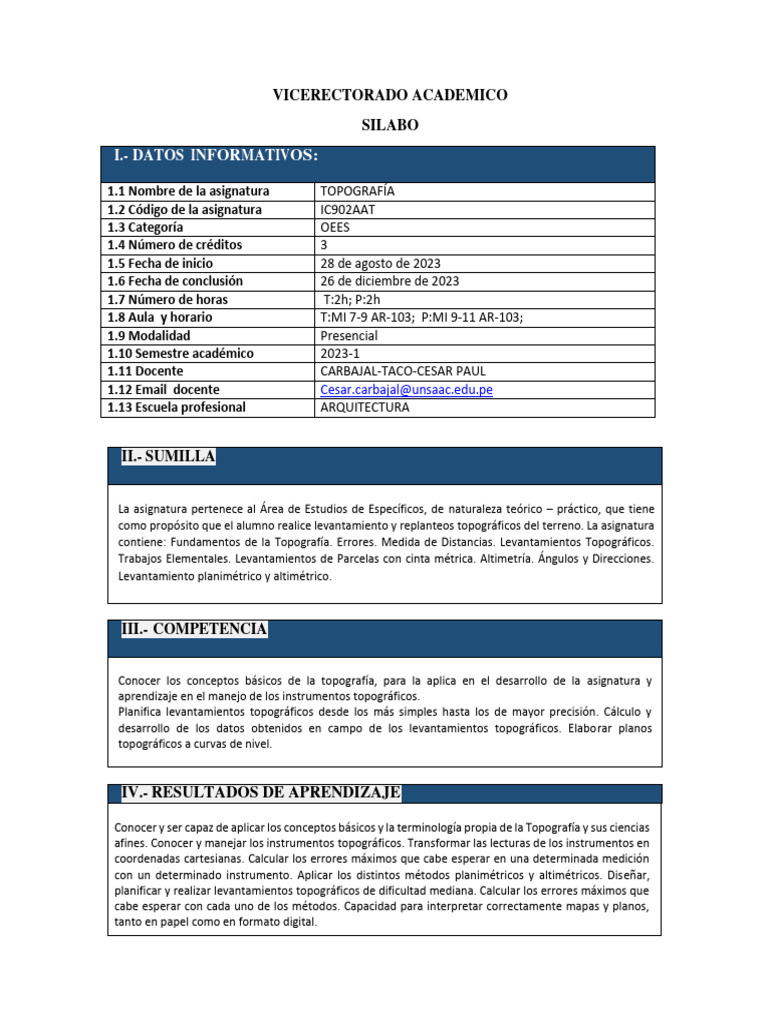 VICERECTORADO ACADEMICO

SILABO

I.- DATOS INFORMATIVOS:

1.1 Nombre de la asignatura
TOPOGRAFÍA
1.2 Código de la asignatura
IC902AAT
1.3 Categoría
OEES
1.4 Número de créditos
3
1.5 Fecha de inicio
28 de agosto de 2023
1.6 Fecha de conclusión
26 de diciembre de 2023
1.7 Número de horas
T:2h; P:2h
1.8 Aula y horario
T:MI 7-9 AR-103; P:MI 9-11 AR-103;
1.9 Modalidad
Presencial
1.10 Semestre académico
2023-1
1.11 Docente
CARBAJAL-TACO-CESAR PAUL
1.12 Email docente
Cesar.carbajal@unsaac.edu.pe
1.13 Escuela profesional
ARQUITECTURA

II.- SUMILLA

La asignatura pertenece al Área de Estudios de Específicos, de naturaleza teórico – práctico, que tiene como propósito que el alumno realice levantamiento y replanteos topográficos del terreno. La asignatura contiene: Fundamentos de la Topografía. Errores. Medida de Distancias. Levantamientos Topográficos. Trabajos Elementales. Levantamientos de Parcelas con cinta métrica. Altimetría. Ángulos y Direcciones. Levantamiento planimétrico y altimétrico.

III.- COMPETENCIA

Conocer los conceptos básicos de la topografía, para la aplica en el desarrollo de la asignatura y aprendizaje en el manejo de los instrumentos topográficos.
Planifica levantamientos topográficos desde los más simples hasta los de mayor precisión. Cálculo y desarrollo de los datos obtenidos en campo de los levantamientos topográficos. Elaborar planos topográficos a curvas de nivel.

IV.- RESULTADOS DE APRENDIZAJE

Conocer y ser capaz de aplicar los conceptos básicos y la terminología propia de la Topografía y sus ciencias afines. Conocer y manejar los instrumentos topográficos. Transformar las lecturas de los instrumentos en coordenadas cartesianas. Calcular los errores máximos que cabe esperar en una determinada medición con un determinado instrumento. Aplicar los distintos métodos planimétricos y altimétricos. Diseñar, planificar y realizar levantamientos topográficos de dificultad mediana. Calcular los errores máximos que cabe esperar con cada uno de los métodos. Capacidad para interpretar correctamente mapas y planos, tanto en papel como en formato digital.